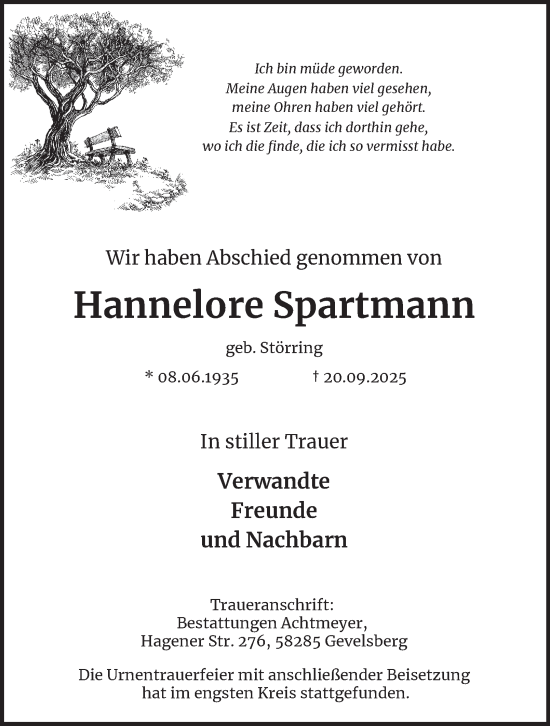 Ich bin müde geworden.
Meine Augen haben viel gesehen,
meine Ohren haben viel gehört.
Es ist Zeit, dass ich dorthin gehe,
wo ich die finde, die ich so vermisst habe.

Wir haben Abschied genommen von

Hannelore Spartmann

geb. Störring

* 08.06.1935 † 20.09.2025

In stiller Trauer

Verwandte
Freunde
und Nachbarn

Traueranschrift:
Bestattungen Achtmeyer,
Hagener Str. 276, 58285 Gevelsberg

Die Urnentrauerfeier mit anschließender Beisetzung hat im engsten Kreis stattgefunden.